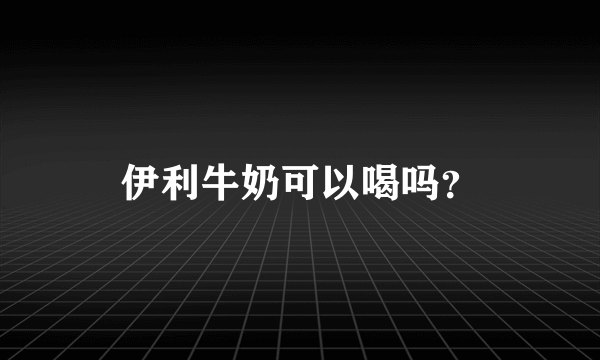 伊利牛奶可以喝吗?